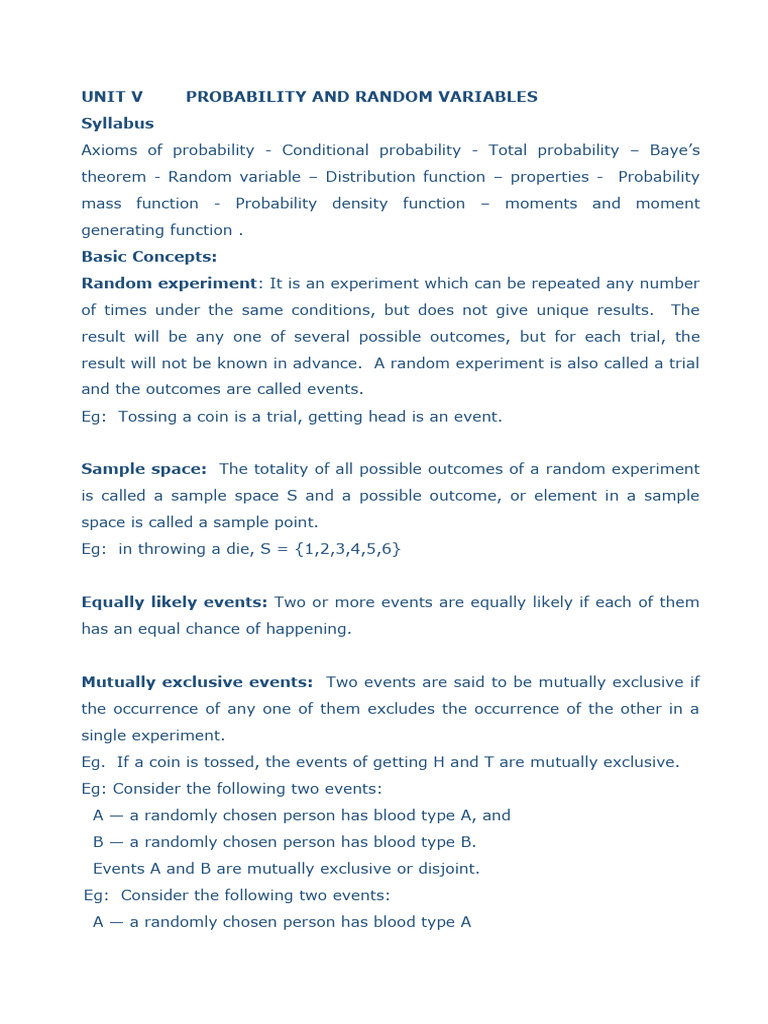 UNIT V PROBABILITY AND RANDOM VARIABLES

Syllabus

Axioms of probability - Conditional probability - Total probability – Baye's theorem - Random variable – Distribution function – properties - Probability mass function - Probability density function – moments and moment generating function .

Basic Concepts:

Random experiment: It is an experiment which can be repeated any number of times under the same conditions, but does not give unique results. The result will be any one of several possible outcomes, but for each trial, the result will not be known in advance. A random experiment is also called a trial and the outcomes are called events.

Eg: Tossing a coin is a trial, getting head is an event.

Sample space: The totality of all possible outcomes of a random experiment is called a sample space S and a possible outcome, or element in a sample space is called a sample point.

Eg: in throwing a die, S = {1,2,3,4,5,6}

Equally likely events: Two or more events are equally likely if each of them has an equal chance of happening.

Mutually exclusive events: Two events are said to be mutually exclusive if the occurrence of any one of them excludes the occurrence of the other in a single experiment.

Eg. If a coin is tossed, the events of getting H and T are mutually exclusive.

Eg: Consider the following two events:

A — a randomly chosen person has blood type A, and

B — a randomly chosen person has blood type B.

Events A and B are mutually exclusive or disjoint.

Eg: Consider the following two events:

A — a randomly chosen person has blood type A